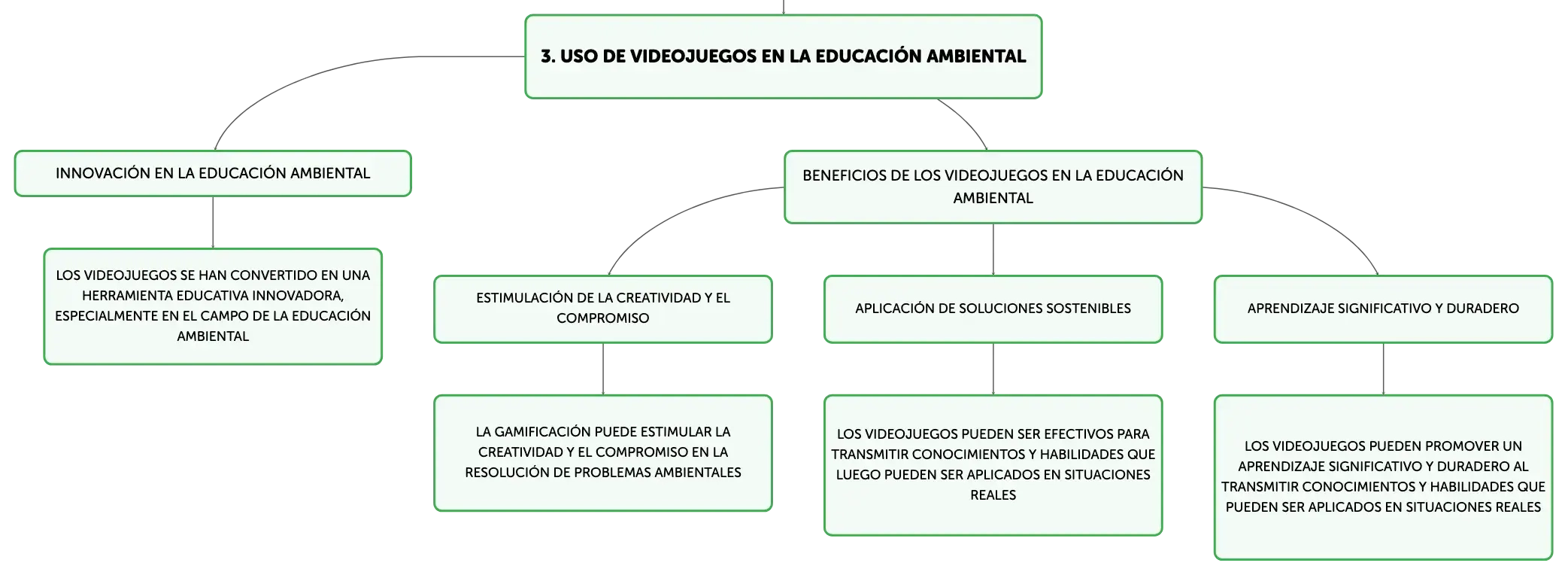 3. USO DE VIDEOJUEGOS EN LA EDUCACIÓN AMBIENTAL

INNOVACIÓN EN LA EDUCACIÓN AMBIENTAL

LOS VIDEOJUEGOS SE HAN CONVERTIDO EN UNA HERRAMIENTA EDUCATIVA INNOVADORA, ESPECIALMENTE EN EL CAMPO DE LA EDUCACIÓN AMBIENTAL

BENEFICIOS DE LOS VIDEOJUEGOS EN LA EDUCACIÓN AMBIENTAL

ESTIMULACIÓN DE LA CREATIVIDAD Y EL COMPROMISO

LA GAMIFICACIÓN PUEDE ESTIMULAR LA CREATIVIDAD Y EL COMPROMISO EN LA RESOLUCIÓN DE PROBLEMAS AMBIENTALES

APLICACIÓN DE SOLUCIONES SOSTENIBLES

LOS VIDEOJUEGOS PUEDEN SER EFECTIVOS PARA TRANSMITIR CONOCIMIENTOS Y HABILIDADES QUE LUEGO PUEDEN SER APLICADOS EN SITUACIONES REALES

APRENDIZAJE SIGNIFICATIVO Y DURADERO

LOS VIDEOJUEGOS PUEDEN PROMOVER UN APRENDIZAJE SIGNIFICATIVO Y DURADERO AL TRANSMITIR CONOCIMIENTOS Y HABILIDADES QUE PUEDEN SER APLICADOS EN SITUACIONES REALES